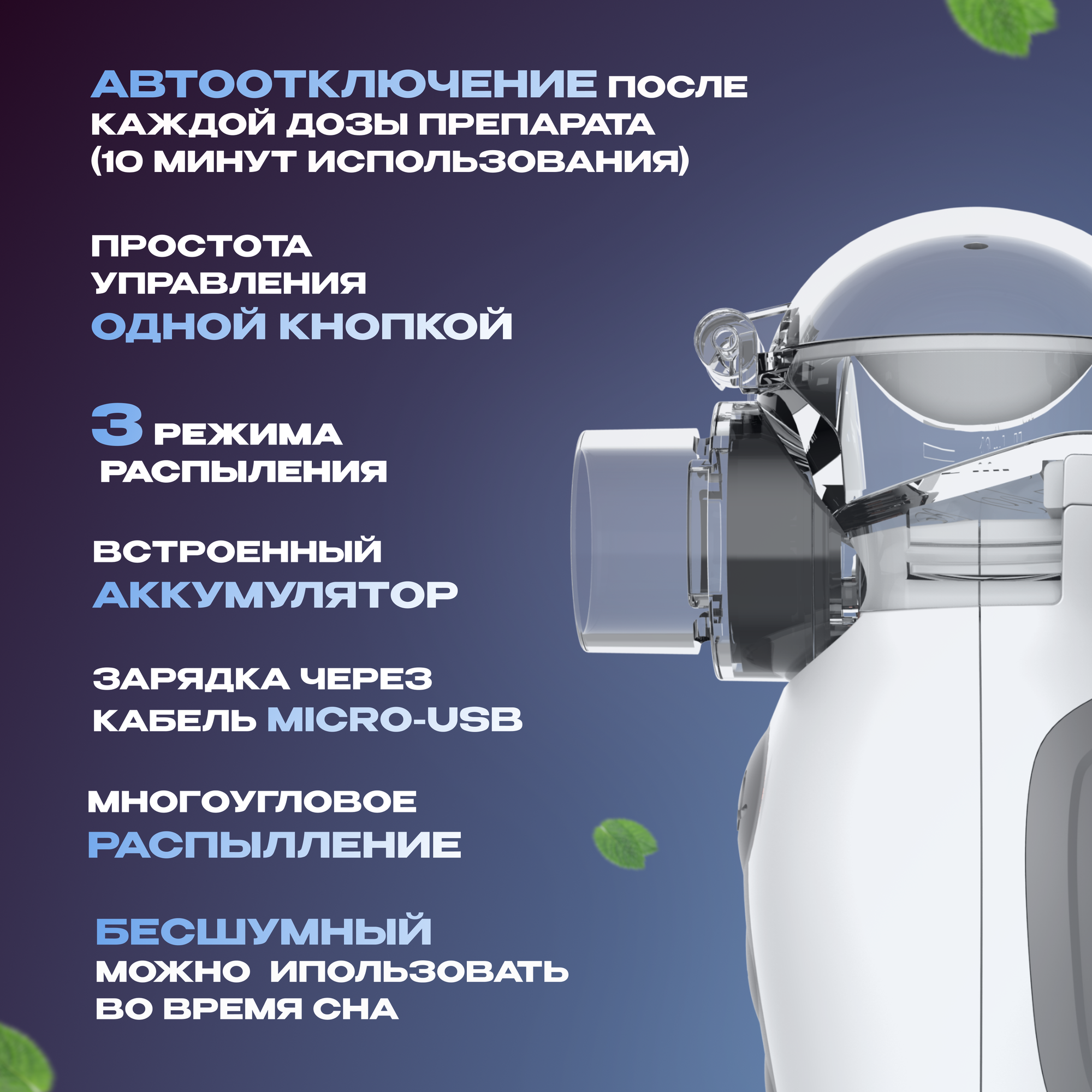 АВТООТКЛЮЧЕНИЕ ПОСЛЕ КАЖДОЙ ДОЗЫ ПРЕПАРАТА (10 МИНУТ ИСПОЛЬЗОВАНИЯ)

ПРОСТОТА УПРАВЛЕНИЯ ОДНОЙ КНОПКОЙ

3 РЕЖИМА РАСПЫЛЕНИЯ

ВСТРОЕННЫЙ АККУМУЛЯТОР

ЗАРЯДКА ЧЕРЕЗ КАБЕЛЬ MICRO-USB

МНОГОУГЛОВОЕ РАСПЫЛЛЕНИЕ

БЕСШУМНЫЙ
МОЖНО ИПОЛЬЗОВАТЬ ВО ВРЕМЯ СНА